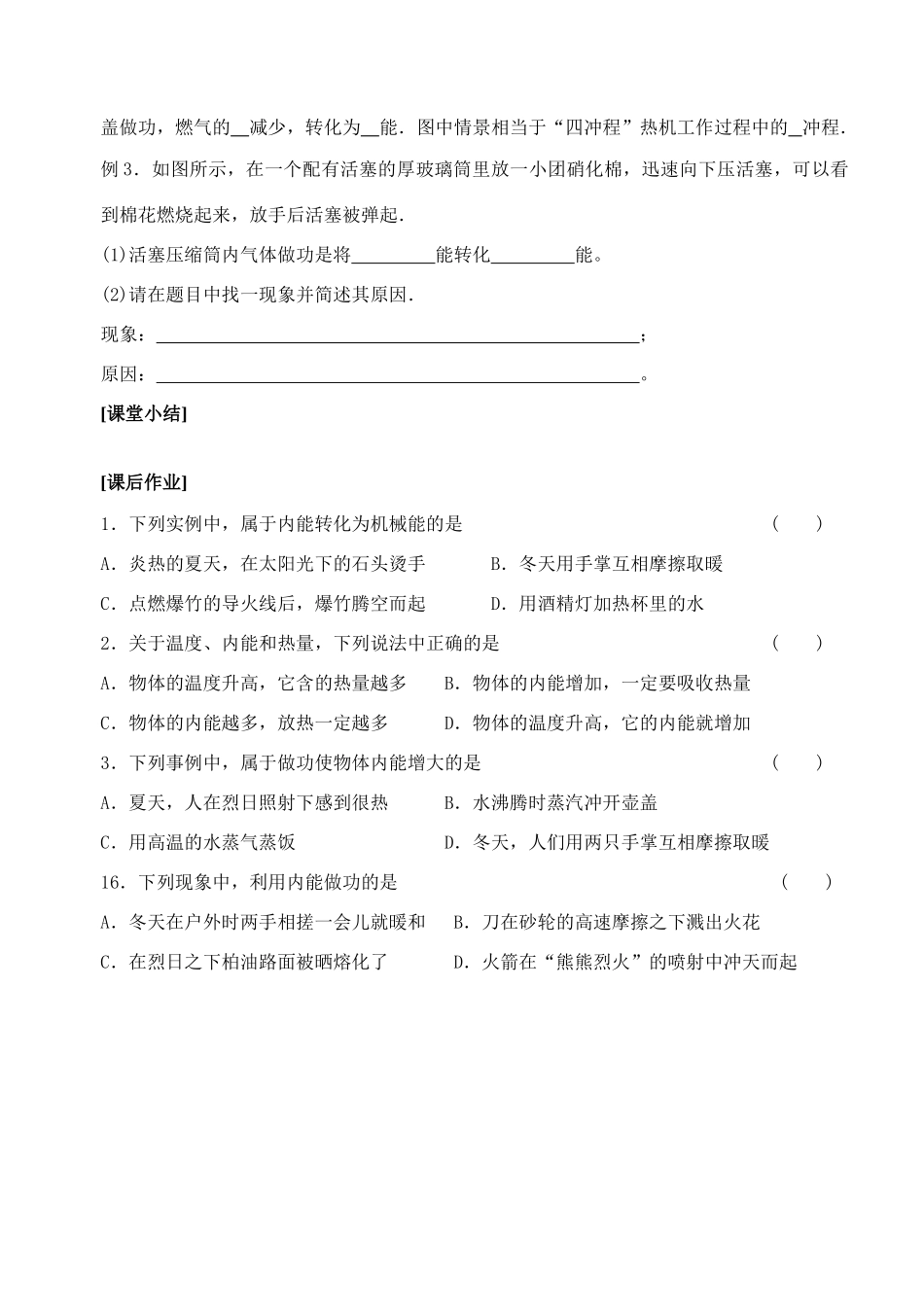 盖做功，燃气的____减少，转化为____能．图中情景相当于“四冲程”热机工作过程中的____冲程．

例3．如图所示，在一个配有活塞的厚玻璃筒里放一小团硝化棉，迅速向下压活塞，可以看到棉花燃烧起来，放手后活塞被弹起．

(1)活塞压缩筒内气体做功是将____能转化____能。

(2)请在题目中找一现象并简述其原因．

现象：____；

原因：____。

[课堂小结]

[课后作业]

1．下列实例中，属于内能转化为机械能的是 ( )

A．炎热的夏天，在太阳光下的石头烫手 B．冬天用手掌互相摩擦取暖

C．点燃爆竹的导火线后，爆竹腾空而起 D．用酒精灯加热杯里的水

2．关于温度、内能和热量，下列说法中正确的是 ( )

A．物体的温度升高，它含的热量越多 B．物体的内能增加，一定要吸收热量

C．物体的内能越多，放热一定越多 D．物体的温度升高，它的内能就增加

3．下列事例中，属于做功使物体内能增大的是 ( )

A．夏天，人在烈日照射下感到很热 B．水沸腾时蒸汽冲开壶盖

C．用高温的水蒸气蒸饭 D．冬天，人们用两只手掌互相摩擦取暖

16．下列现象中，利用内能做功的是 ( )

A．冬天在户外时两手相搓一会儿就暖和 B．刀在砂轮的高速摩擦之下溅出火花

C．在烈日之下柏油路面被晒熔化了 D．火箭在“熊熊烈火”的喷射中冲天而起